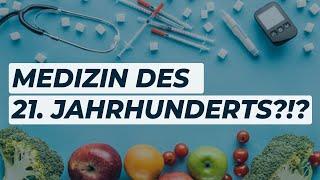 MEDIZIN DES
21. JAHRHUNDERTS?!?